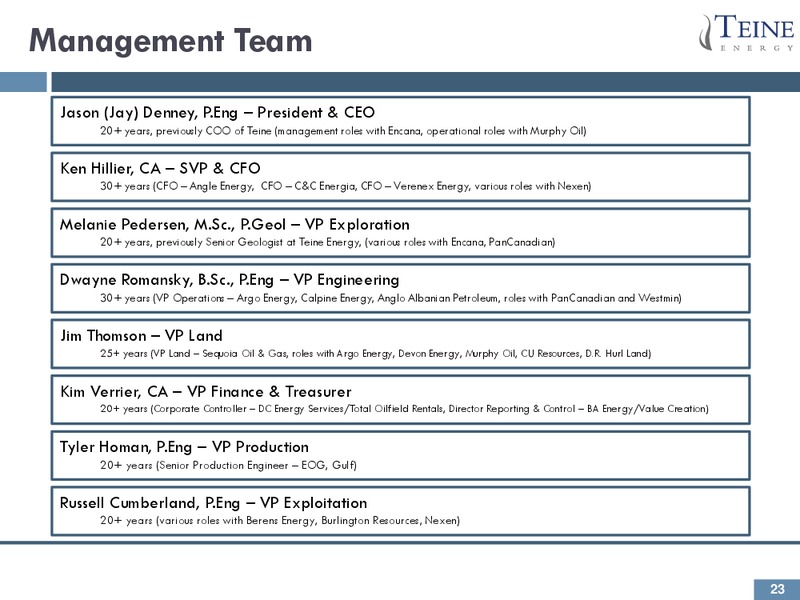 Management Team

TEINE
ENERGY

Jason (Jay) Denney, P.Eng – President & CEO
20+ years, previously COO of Teine (management roles with Encana, operational roles with Murphy Oil)

Ken Hillier, CA – SVP & CFO
30+ years (CFO – Angle Energy, CFO – C&C Energia, CFO – Verenex Energy, various roles with Nexen)

Melanie Pedersen, M.Sc., P.Geol – VP Exploration
20+ years, previously Senior Geologist at Teine Energy, (various roles with Encana, PanCanadian)

Dwayne Romansky, B.Sc., P.Eng – VP Engineering
30+ years (VP Operations – Argo Energy, Calpine Energy, Anglo Albanian Petroleum, roles with PanCanadian and Westmin)

Jim Thomson – VP Land
25+ years (VP Land – Sequoia Oil & Gas, roles with Argo Energy, Devon Energy, Murphy Oil, CU Resources, D.R. Hurl Land)

Kim Verrier, CA – VP Finance & Treasurer
20+ years (Corporate Controller – DC Energy Services/Total Oilfield Rentals, Director Reporting & Control – BA Energy/Value Creation)

Tyler Homan, P.Eng – VP Production
20+ years (Senior Production Engineer – EOG, Gulf)

Russell Cumberland, P.Eng – VP Exploitation
20+ years (various roles with Berens Energy, Burlington Resources, Nexen)

23